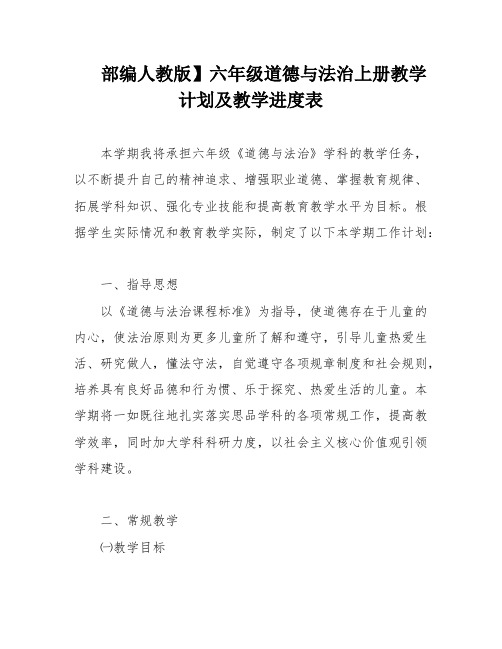 部编人教版】六年级道德与法治上册教学计划及教学进度表

本学期我将承担六年级《道德与法治》学科的教学任务，以不断提升自己的精神追求、增强职业道德、掌握教育规律、拓展学科知识、强化专业技能和提高教育教学水平为目标。根据学生实际情况和教育教学实际，制定了以下本学期工作计划：

一、指导思想

以《道德与法治课程标准》为指导，使道德存在于儿童的内心，使法治原则为更多儿童所了解和遵守，引导儿童热爱生活、研究做人，懂法守法，自觉遵守各项规章制度和社会规则，培养具有良好品德和行为惯、乐于探究、热爱生活的儿童。本学期将一如既往地扎实落实思品学科的各项常规工作，提高教学效率，同时加大学科科研力度，以社会主义核心价值观引领学科建设。

二、常规教学

㈠教学目标